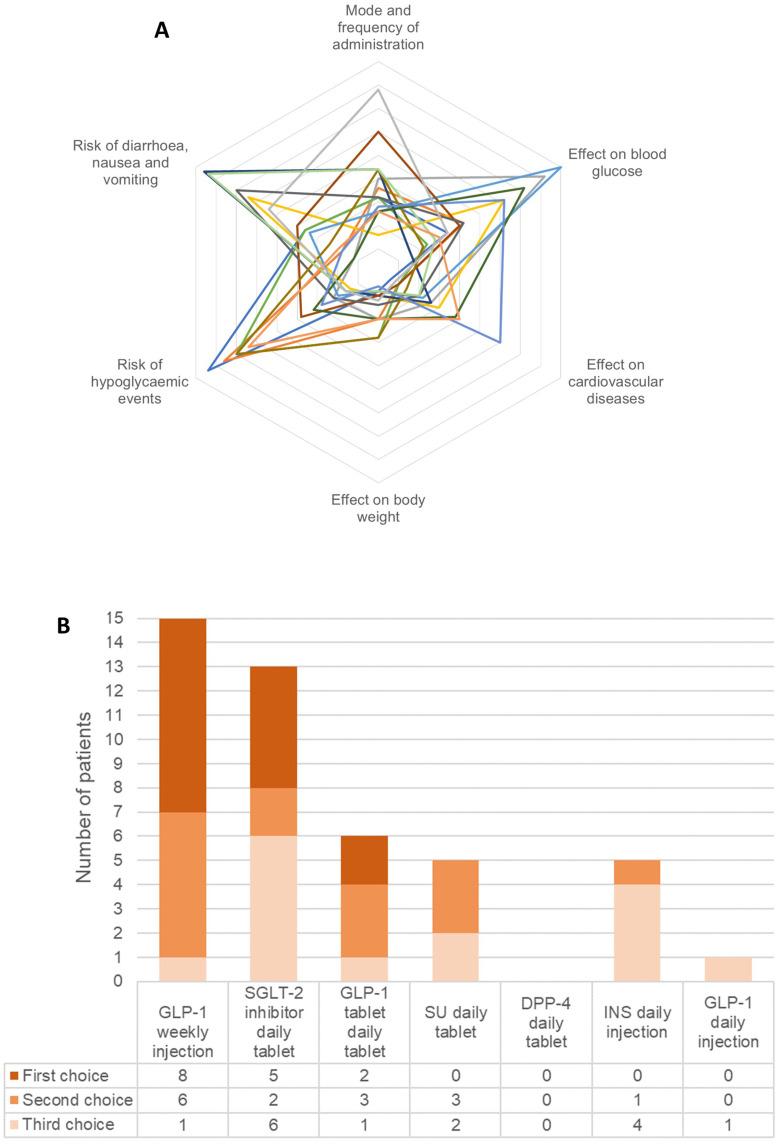 A

Mode and frequency of administration

Effect on blood glucose

Effect on cardiovascular diseases

Effect on body weight

Risk of hypoglycaemic events

Risk of diarrhoea, nausea and vomiting

B

Number of patients

15
14
13
12
11
10
9
8
7
6
5
4
3
2
1
0

| | GLP-1 weekly injection | SGLT-2 inhibitor daily tablet | GLP-1 tablet daily tablet | SU daily tablet | DPP-4 daily tablet | INS daily injection | GLP-1 daily injection |
|---|---|---|---|---|---|---|---|
| First choice | 8 | 5 | 2 | 0 | 0 | 0 | 0 |
| Second choice | 6 | 2 | 3 | 3 | 0 | 1 | 0 |
| Third choice | 1 | 6 | 1 | 2 | 0 | 4 | 1 |